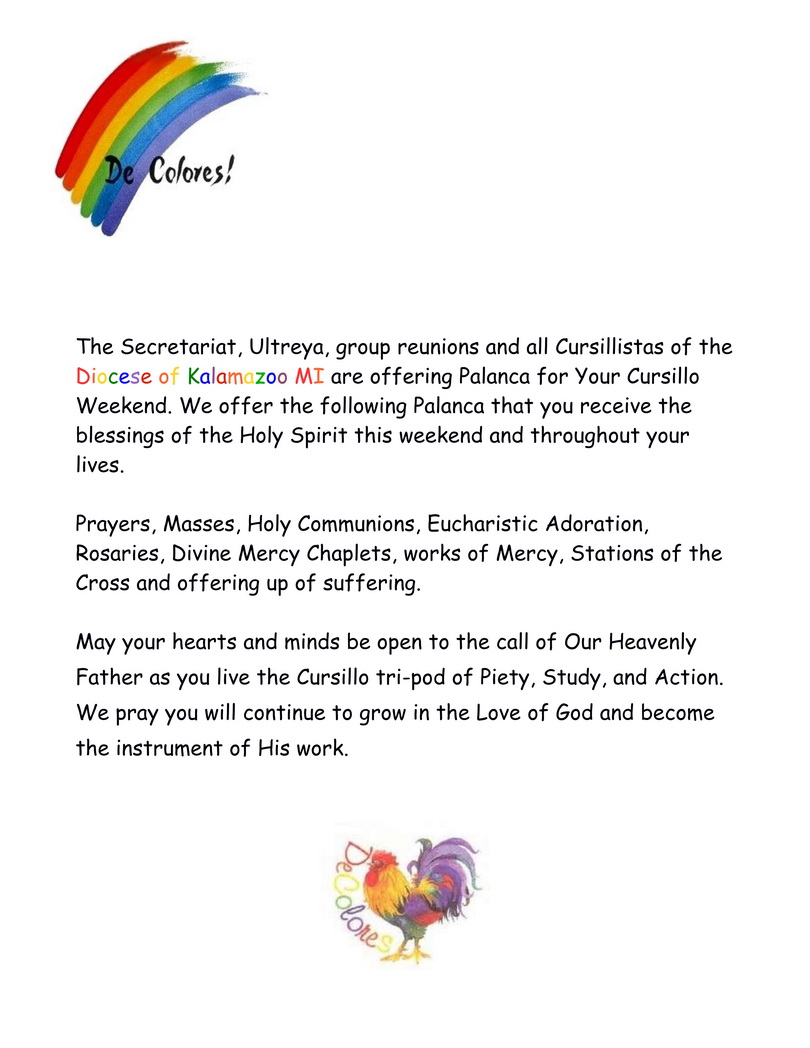 De Colores!

The Secretariat, Ultreya, group reunions and all Cursillistas of the Diocese of Kalamazoo MI are offering Palanca for Your Cursillo Weekend. We offer the following Palanca that you receive the blessings of the Holy Spirit this weekend and throughout your lives.

Prayers, Masses, Holy Communions, Eucharistic Adoration, Rosaries, Divine Mercy Chaplets, works of Mercy, Stations of the Cross and offering up of suffering.

May your hearts and minds be open to the call of Our Heavenly Father as you live the Cursillo tri-pod of Piety, Study, and Action. We pray you will continue to grow in the Love of God and become the instrument of His work.

DeColores